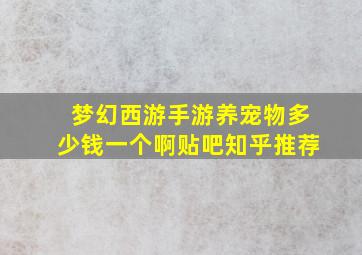 梦幻西游手游养宠物多少钱一个啊贴吧知乎推荐